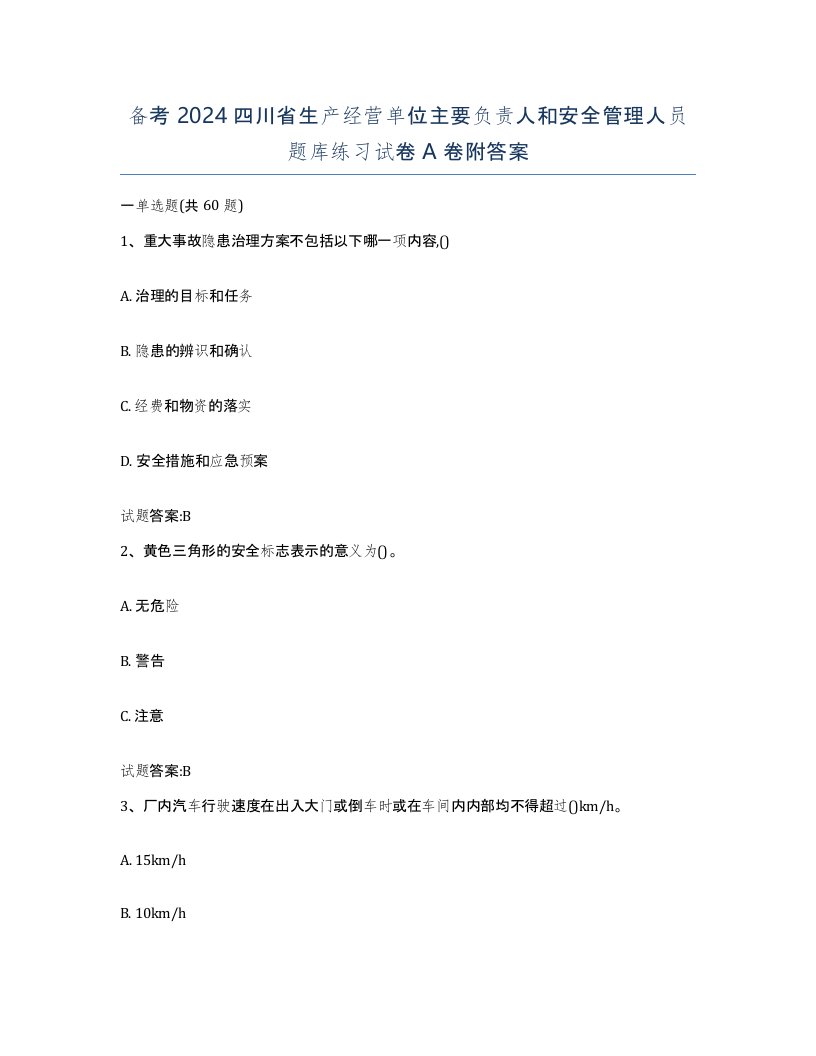 备考 2024 四川省生产经营单位主要负责人和安全管理人员题库练习试卷 A 卷附答案

一单选题(共 60 题)

1、重大事故隐患治理方案不包括以下哪一项内容,()

A. 治理的目标和任务

B. 隐患的辨识和确认

C. 经费和物资的落实

D. 安全措施和应急预案

试题答案:B

2、黄色三角形的安全标志表示的意义为()。

A. 无危险

B. 警告

C. 注意

试题答案:B

3、厂内汽车行驶速度在出入大门或倒车时或在车间内内部均不得超过()km/h。

A. 15km/h

B. 10km/h